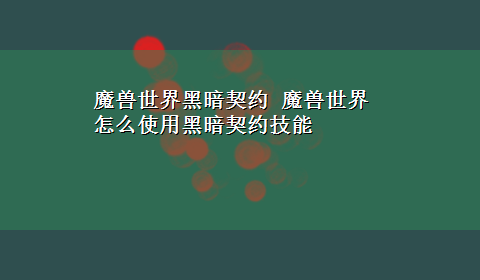 魔兽世界黑暗契约 魔兽世界怎么使用黑暗契约技能